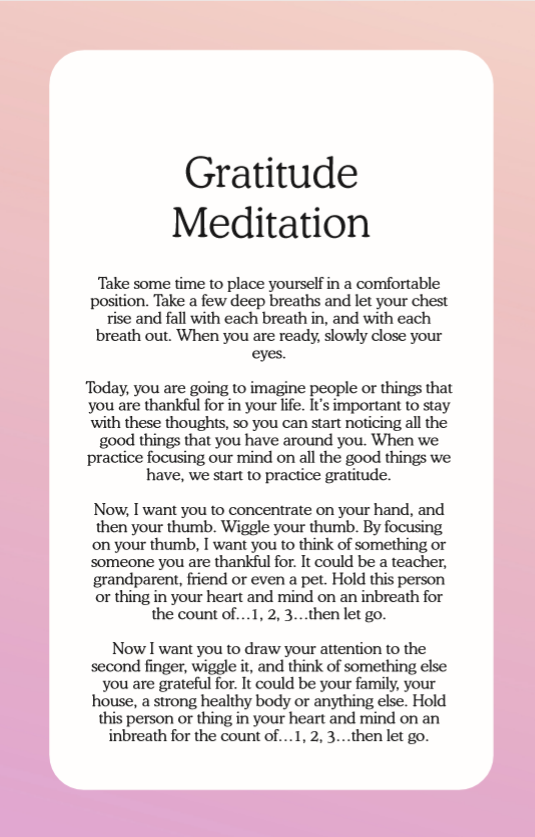 Gratitude
Meditation

Take some time to place yourself in a comfortable position. Take a few deep breaths and let your chest rise and fall with each breath in, and with each breath out. When you are ready, slowly close your eyes.

Today, you are going to imagine people or things that you are thankful for in your life. It's important to stay with these thoughts, so you can start noticing all the good things that you have around you. When we practice focusing our mind on all the good things we have, we start to practice gratitude.

Now, I want you to concentrate on your hand, and then your thumb. Wiggle your thumb. By focusing on your thumb, I want you to think of something or someone you are thankful for. It could be a teacher, grandparent, friend or even a pet. Hold this person or thing in your heart and mind on an inbreath for the count of…1, 2, 3…then let go.

Now I want you to draw your attention to the second finger, wiggle it, and think of something else you are grateful for. It could be your family, your house, a strong healthy body or anything else. Hold this person or thing in your heart and mind on an inbreath for the count of…1, 2, 3…then let go.